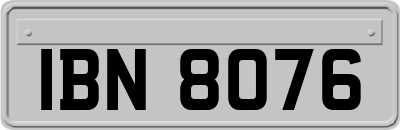 IBN 8076